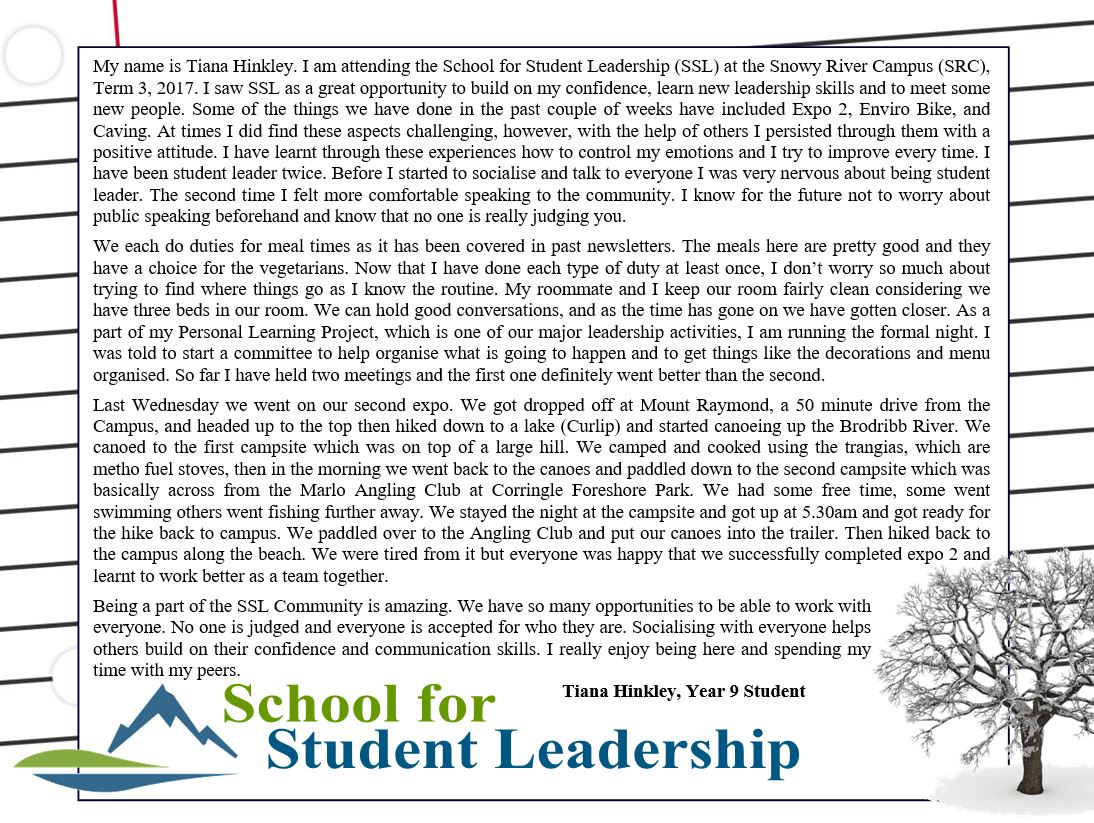 My name is Tiana Hinkley. I am attending the School for Student Leadership (SSL) at the Snowy River Campus (SRC), Term 3, 2017. I saw SSL as a great opportunity to build on my confidence, learn new leadership skills and to meet some new people. Some of the things we have done in the past couple of weeks have included Expo 2, Enviro Bike, and Caving. At times I did find these aspects challenging, however, with the help of others I persisted through them with a positive attitude. I have learnt through these experiences how to control my emotions and I try to improve every time. I have been student leader twice. Before I started to socialise and talk to everyone I was very nervous about being student leader. The second time I felt more comfortable speaking to the community. I know for the future not to worry about public speaking beforehand and know that no one is really judging you.

We each do duties for meal times as it has been covered in past newsletters. The meals here are pretty good and they have a choice for the vegetarians. Now that I have done each type of duty at least once, I don't worry so much about trying to find where things go as I know the routine. My roommate and I keep our room fairly clean considering we have three beds in our room. We can hold good conversations, and as the time has gone on we have gotten closer. As a part of my Personal Learning Project, which is one of our major leadership activities, I am running the formal night. I was told to start a committee to help organise what is going to happen and to get things like the decorations and menu organised. So far I have held two meetings and the first one definitely went better than the second.

Last Wednesday we went on our second expo. We got dropped off at Mount Raymond, a 50 minute drive from the Campus, and headed up to the top then hiked down to a lake (Curlip) and started canoeing up the Brodribb River. We canoed to the first campsite which was on top of a large hill. We camped and cooked using the trangias, which are metho fuel stoves, then in the morning we went back to the canoes and paddled down to the second campsite which was basically across from the Marlo Angling Club at Corringle Foreshore Park. We had some free time, some went swimming others went fishing further away. We stayed the night at the campsite and got up at 5.30am and got ready for the hike back to campus. We paddled over to the Angling Club and put our canoes into the trailer. Then hiked back to the campus along the beach. We were tired from it but everyone was happy that we successfully completed expo 2 and learnt to work better as a team together.

Being a part of the SSL Community is amazing. We have so many opportunities to be able to work with everyone. No one is judged and everyone is accepted for who they are. Socialising with everyone helps others build on their confidence and communication skills. I really enjoy being here and spending my time with my peers.

Tiana Hinkley, Year 9 Student

School for Student Leadership